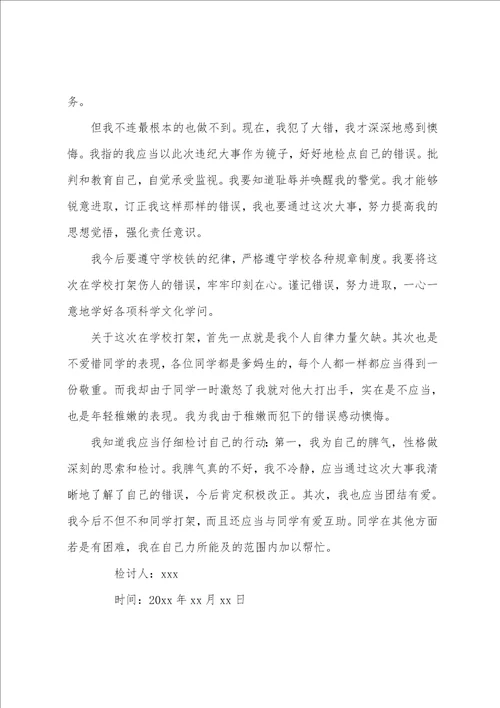 务。

但我不连最根本的也做不到。现在，我犯了大错，我才深深地感到懊悔。我指的我应当以此次违纪大事作为镜子，好好地检点自己的错误。批判和教育自己，自觉承受监视。我要知道耻辱并唤醒我的警觉。我才能够锐意进取，订正我这样那样的错误，我也要通过这次大事，努力提高我的思想觉悟，强化责任意识。

我今后要遵守学校铁的纪律，严格遵守学校各种规章制度。我要将这次在学校打架伤人的错误，牢牢印刻在心。谨记错误，努力进取，一心一意地学好各项科学文化学问。

关于这次在学校打架，首先一点就是我个人自律力量欠缺。其次也是不爱惜同学的表现，各位同学都是爹妈生的，每个人都一样都应当得到一份敬重。而我却由于同学一时激怒了我就对他大打出手，实在是不应当，也是年轻稚嫩的表现。我为我由于稚嫩而犯下的错误感动懊悔。

我知道我应当仔细检讨自己的行动：第一，我为自己的脾气，性格做深刻的思索和检讨。我脾气真的不好，我不冷静，应当通过这次大事我清晰地了解了自己的错误，今后肯定积极改正。其次，我也应当团结有爱。我今后不但不和同学打架，而且还应当与同学有爱互助。同学在其他方面若是有困难，我在自己力所能及的范围内加以帮忙。

检讨人：xxx

时间：20xx 年 xx 月 xx 日